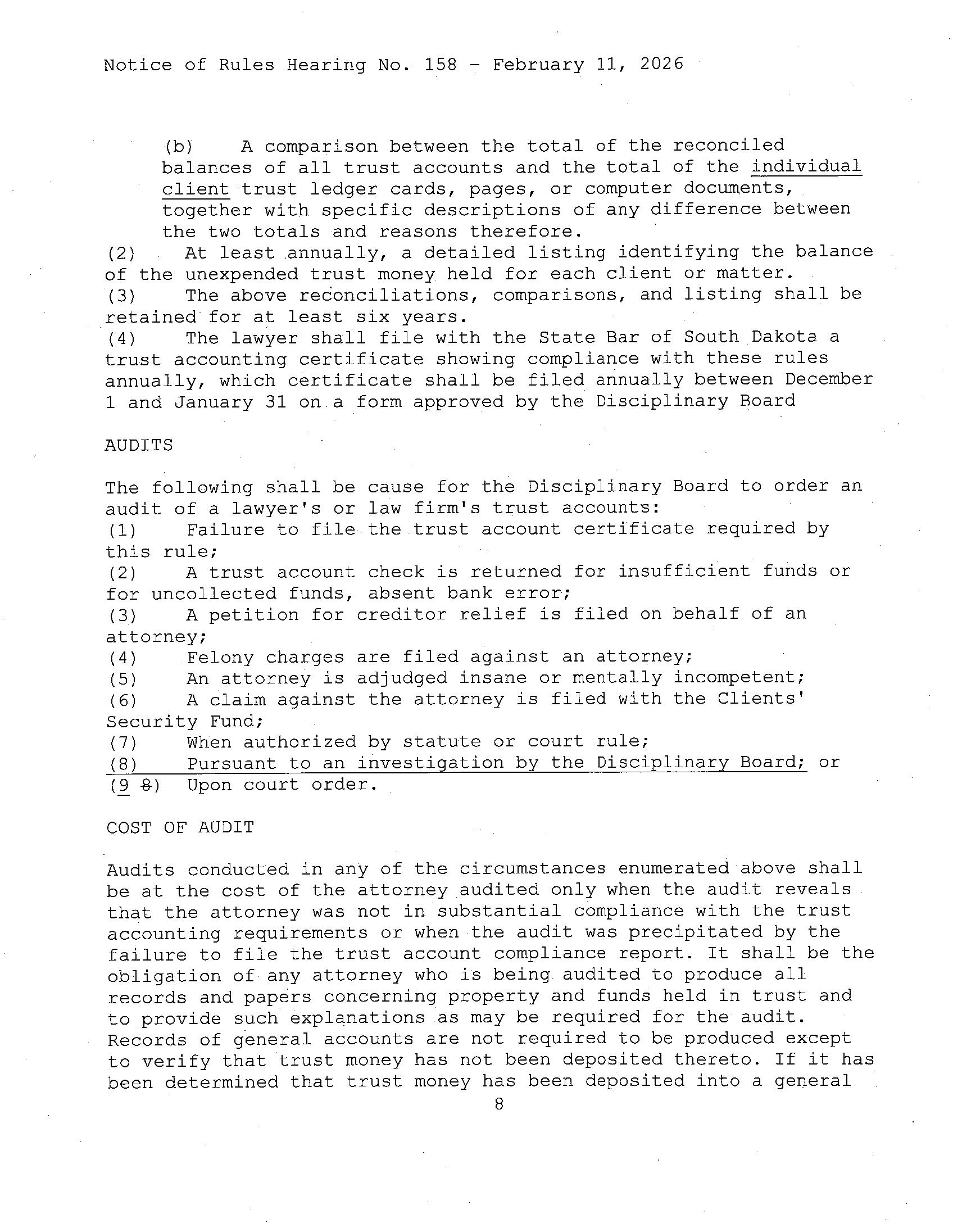 Notice of Rules Hearing No. 158 - February 11, 2026

(b) A comparison between the total of the reconciled balances of all trust accounts and the total of the individual client trust ledger cards, pages, or computer documents, together with specific descriptions of any difference between the two totals and reasons therefore.
(2) At least annually, a detailed listing identifying the balance of the unexpended trust money held for each client or matter.
(3) The above reconciliations, comparisons, and listing shall be retained for at least six years.
(4) The lawyer shall file with the State Bar of South Dakota a trust accounting certificate showing compliance with these rules annually, which certificate shall be filed annually between December 1 and January 31 on a form approved by the Disciplinary Board

AUDITS

The following shall be cause for the Disciplinary Board to order an audit of a lawyer's or law firm's trust accounts:
(1) Failure to file the trust account certificate required by this rule;
(2) A trust account check is returned for insufficient funds or for uncollected funds, absent bank error;
(3) A petition for creditor relief is filed on behalf of an attorney;
(4) Felony charges are filed against an attorney;
(5) An attorney is adjudged insane or mentally incompetent;
(6) A claim against the attorney is filed with the Clients' Security Fund;
(7) When authorized by statute or court rule;
(8) Pursuant to an investigation by the Disciplinary Board; or
(9 8) Upon court order.

COST OF AUDIT

Audits conducted in any of the circumstances enumerated above shall be at the cost of the attorney audited only when the audit reveals that the attorney was not in substantial compliance with the trust accounting requirements or when the audit was precipitated by the failure to file the trust account compliance report. It shall be the obligation of any attorney who is being audited to produce all records and papers concerning property and funds held in trust and to provide such explanations as may be required for the audit. Records of general accounts are not required to be produced except to verify that trust money has not been deposited thereto. If it has been determined that trust money has been deposited into a general

8